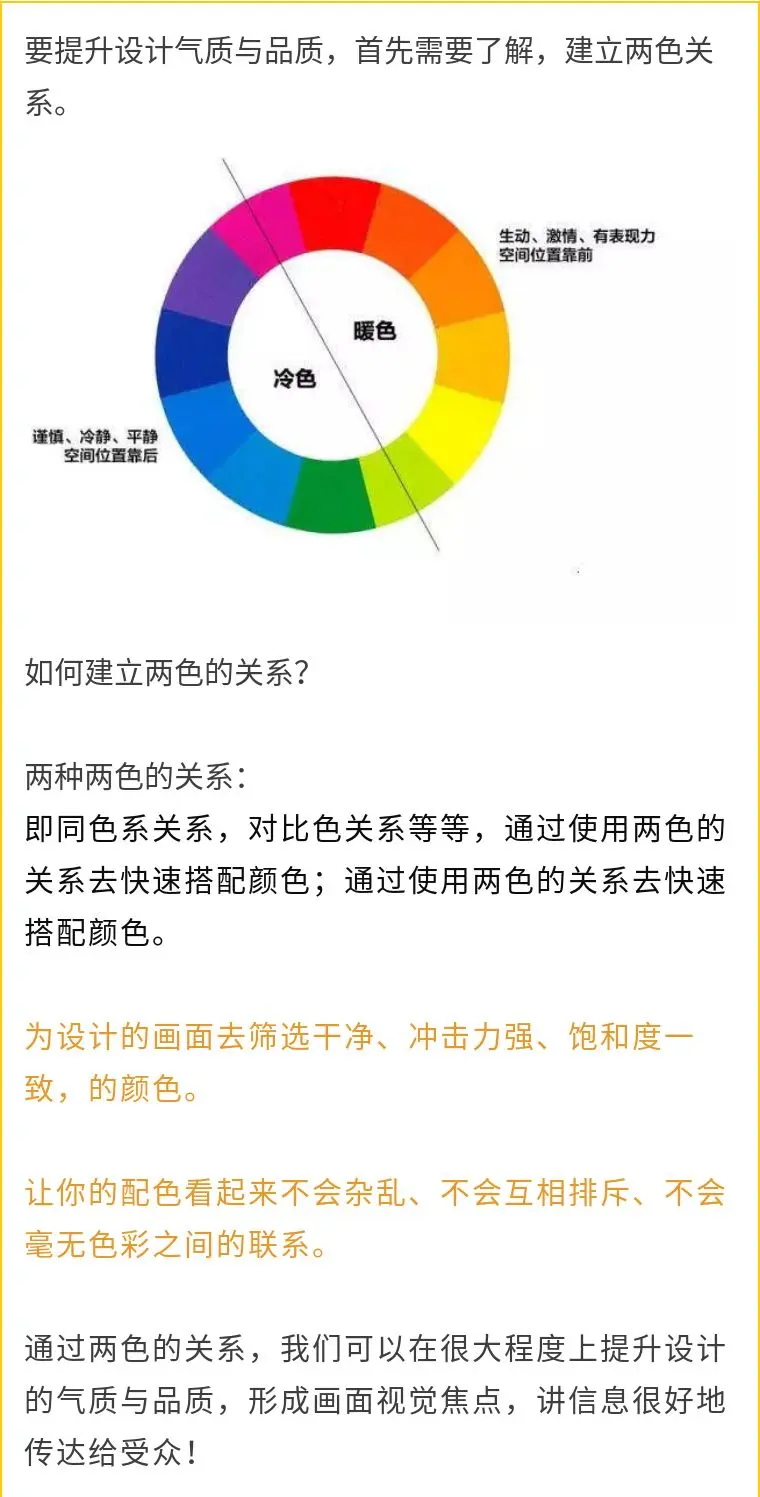 要提升设计气质与品质，首先需要了解，建立两色关系。

生动、激情、有表现力
空间位置靠前

暖色

冷色

谨慎、冷静、平静
空间位置靠后

如何建立两色的关系？

两种两色的关系：
即同色系关系，对比色关系等等，通过使用两色的关系去快速搭配颜色；通过使用两色的关系去快速搭配颜色。

为设计的画面去筛选干净、冲击力强、饱和度一致，的颜色。

让你的配色看起来不会杂乱、不会互相排斥、不会毫无色彩之间的联系。

通过两色的关系，我们可以在很大程度上提升设计的气质与品质，形成画面视觉焦点，讲信息很好地传达给受众！